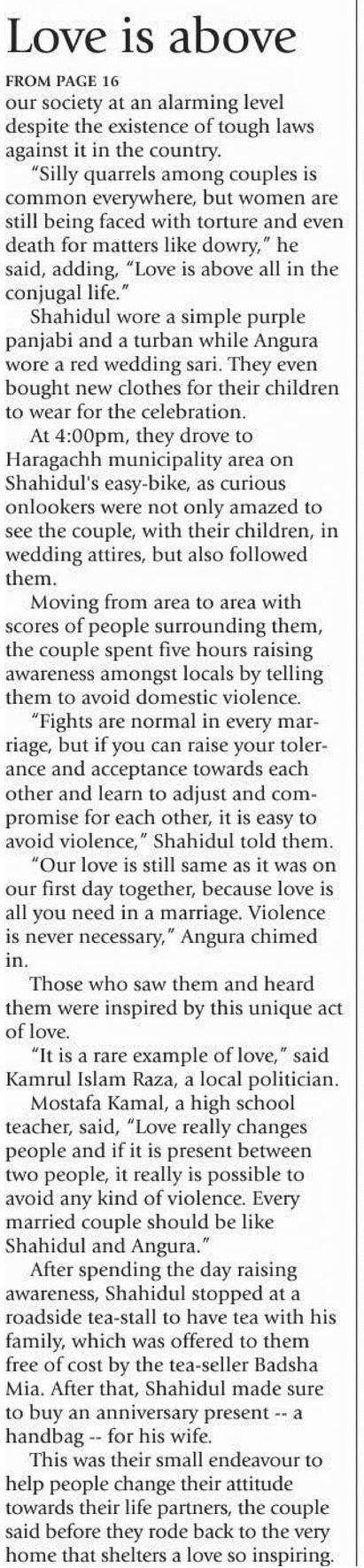 Love is above

FROM PAGE 16

our society at an alarming level despite the existence of tough laws against it in the country.

"Silly quarrels among couples is common everywhere, but women are still being faced with torture and even death for matters like dowry," he said, adding, "Love is above all in the conjugal life."

Shahidul wore a simple purple panjabi and a turban while Angura wore a red wedding sari. They even bought new clothes for their children to wear for the celebration.

At 4:00pm, they drove to Haragachh municipality area on Shahidul's easy-bike, as curious onlookers were not only amazed to see the couple, with their children, in wedding attires, but also followed them.

Moving from area to area with scores of people surrounding them, the couple spent five hours raising awareness amongst locals by telling them to avoid domestic violence.

"Fights are normal in every marriage, but if you can raise your tolerance and acceptance towards each other and learn to adjust and compromise for each other, it is easy to avoid violence," Shahidul told them.

"Our love is still same as it was on our first day together, because love is all you need in a marriage. Violence is never necessary," Angura chimed in.

Those who saw them and heard them were inspired by this unique act of love.

"It is a rare example of love," said Kamrul Islam Raza, a local politician.

Mostafa Kamal, a high school teacher, said, "Love really changes people and if it is present between two people, it really is possible to avoid any kind of violence. Every married couple should be like Shahidul and Angura."

After spending the day raising awareness, Shahidul stopped at a roadside tea-stall to have tea with his family, which was offered to them free of cost by the tea-seller Badsha Mia. After that, Shahidul made sure to buy an anniversary present -- a handbag -- for his wife.

This was their small endeavour to help people change their attitude towards their life partners, the couple said before they rode back to the very home that shelters a love so inspiring.